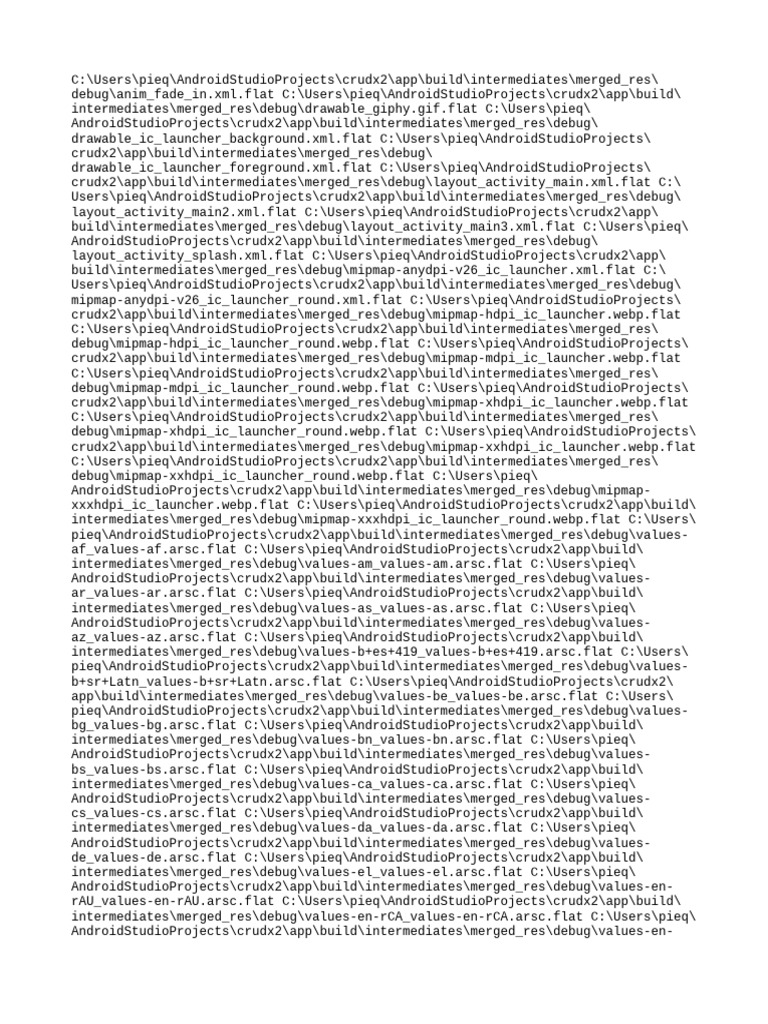 C:\Users\pieq\AndroidStudioProjects\crudx2\app\build\intermediates\merged_res\debug\anim_fade_in.xml.flat C:\Users\pieq\AndroidStudioProjects\crudx2\app\build\intermediates\merged_res\debug\drawable_giphy.gif.flat C:\Users\pieq\AndroidStudioProjects\crudx2\app\build\intermediates\merged_res\debug\drawable_ic_launcher_background.xml.flat C:\Users\pieq\AndroidStudioProjects\crudx2\app\build\intermediates\merged_res\debug\drawable_ic_launcher_foreground.xml.flat C:\Users\pieq\AndroidStudioProjects\crudx2\app\build\intermediates\merged_res\debug\layout_activity_main.xml.flat C:\Users\pieq\AndroidStudioProjects\crudx2\app\build\intermediates\merged_res\debug\layout_activity_main2.xml.flat C:\Users\pieq\AndroidStudioProjects\crudx2\app\build\intermediates\merged_res\debug\layout_activity_main3.xml.flat C:\Users\pieq\AndroidStudioProjects\crudx2\app\build\intermediates\merged_res\debug\layout_activity_splash.xml.flat C:\Users\pieq\AndroidStudioProjects\crudx2\app\build\intermediates\merged_res\debug\mipmap-anydpi-v26_ic_launcher.xml.flat C:\Users\pieq\AndroidStudioProjects\crudx2\app\build\intermediates\merged_res\debug\mipmap-anydpi-v26_ic_launcher_round.xml.flat C:\Users\pieq\AndroidStudioProjects\crudx2\app\build\intermediates\merged_res\debug\mipmap-hdpi_ic_launcher.webp.flat C:\Users\pieq\AndroidStudioProjects\crudx2\app\build\intermediates\merged_res\debug\mipmap-hdpi_ic_launcher_round.webp.flat C:\Users\pieq\AndroidStudioProjects\crudx2\app\build\intermediates\merged_res\debug\mipmap-mdpi_ic_launcher.webp.flat C:\Users\pieq\AndroidStudioProjects\crudx2\app\build\intermediates\merged_res\debug\mipmap-mdpi_ic_launcher_round.webp.flat C:\Users\pieq\AndroidStudioProjects\crudx2\app\build\intermediates\merged_res\debug\mipmap-xhdpi_ic_launcher.webp.flat C:\Users\pieq\AndroidStudioProjects\crudx2\app\build\intermediates\merged_res\debug\mipmap-xhdpi_ic_launcher_round.webp.flat C:\Users\pieq\AndroidStudioProjects\crudx2\app\build\intermediates\merged_res\debug\mipmap-xxhdpi_ic_launcher.webp.flat C:\Users\pieq\AndroidStudioProjects\crudx2\app\build\intermediates\merged_res\debug\mipmap-xxhdpi_ic_launcher_round.webp.flat C:\Users\pieq\AndroidStudioProjects\crudx2\app\build\intermediates\merged_res\debug\mipmap-xxxhdpi_ic_launcher.webp.flat C:\Users\pieq\AndroidStudioProjects\crudx2\app\build\intermediates\merged_res\debug\mipmap-xxxhdpi_ic_launcher_round.webp.flat C:\Users\pieq\AndroidStudioProjects\crudx2\app\build\intermediates\merged_res\debug\values-af_values-af.arsc.flat C:\Users\pieq\AndroidStudioProjects\crudx2\app\build\intermediates\merged_res\debug\values-am_values-am.arsc.flat C:\Users\pieq\AndroidStudioProjects\crudx2\app\build\intermediates\merged_res\debug\values-ar_values-ar.arsc.flat C:\Users\pieq\AndroidStudioProjects\crudx2\app\build\intermediates\merged_res\debug\values-as_values-as.arsc.flat C:\Users\pieq\AndroidStudioProjects\crudx2\app\build\intermediates\merged_res\debug\values-az_values-az.arsc.flat C:\Users\pieq\AndroidStudioProjects\crudx2\app\build\intermediates\merged_res\debug\values-b+es+419_values-b+es+419.arsc.flat C:\Users\pieq\AndroidStudioProjects\crudx2\app\build\intermediates\merged_res\debug\values-b+sr+Latn_values-b+sr+Latn.arsc.flat C:\Users\pieq\AndroidStudioProjects\crudx2\app\build\intermediates\merged_res\debug\values-be_values-be.arsc.flat C:\Users\pieq\AndroidStudioProjects\crudx2\app\build\intermediates\merged_res\debug\values-bg_values-bg.arsc.flat C:\Users\pieq\AndroidStudioProjects\crudx2\app\build\intermediates\merged_res\debug\values-bn_values-bn.arsc.flat C:\Users\pieq\AndroidStudioProjects\crudx2\app\build\intermediates\merged_res\debug\values-bs_values-bs.arsc.flat C:\Users\pieq\AndroidStudioProjects\crudx2\app\build\intermediates\merged_res\debug\values-ca_values-ca.arsc.flat C:\Users\pieq\AndroidStudioProjects\crudx2\app\build\intermediates\merged_res\debug\values-cs_values-cs.arsc.flat C:\Users\pieq\AndroidStudioProjects\crudx2\app\build\intermediates\merged_res\debug\values-da_values-da.arsc.flat C:\Users\pieq\AndroidStudioProjects\crudx2\app\build\intermediates\merged_res\debug\values-de_values-de.arsc.flat C:\Users\pieq\AndroidStudioProjects\crudx2\app\build\intermediates\merged_res\debug\values-el_values-el.arsc.flat C:\Users\pieq\AndroidStudioProjects\crudx2\app\build\intermediates\merged_res\debug\values-en-rAU_values-en-rAU.arsc.flat C:\Users\pieq\AndroidStudioProjects\crudx2\app\build\intermediates\merged_res\debug\values-en-rCA_values-en-rCA.arsc.flat C:\Users\pieq\AndroidStudioProjects\crudx2\app\build\intermediates\merged_res\debug\values-en-